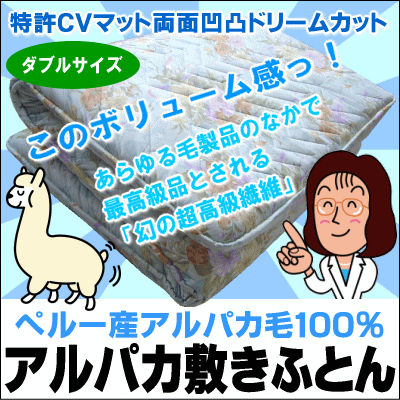 特許CVマット両面凹凸ドリームカット

ダブルサイズ

このボリューム感っ！

あらゆる毛製品のなかで
最高級品とされる
「幻の超高級繊維」

ペルー産アルパカ毛100%
アルパカ敷きふとん